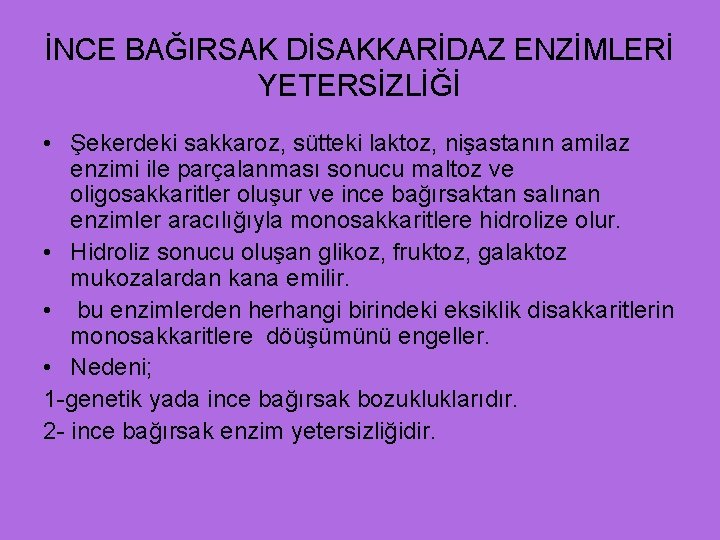 İNCE BAĞIRSAK DİSAKKARİDAZ ENZİMLERİ YETERSİZLİĞİ

• Şekerdeki sakkaroz, sütteki laktoz, nişastanın amilaz enzimi ile parçalanması sonucu maltoz ve oligosakkaritler oluşur ve ince bağırsaktan salınan enzimler aracılığıyla monosakkaritlere hidrolize olur.

• Hidroliz sonucu oluşan glikoz, fruktoz, galaktoz mukozalardan kana emilir.

• bu enzimlerden herhangi birindeki eksiklik disakkaritlerin monosakkaritlere döüşümünü engeller.

• Nedeni;

1-genetik yada ince bağırsak bozukluklarıdır.

2- ince bağırsak enzim yetersizliğidir.